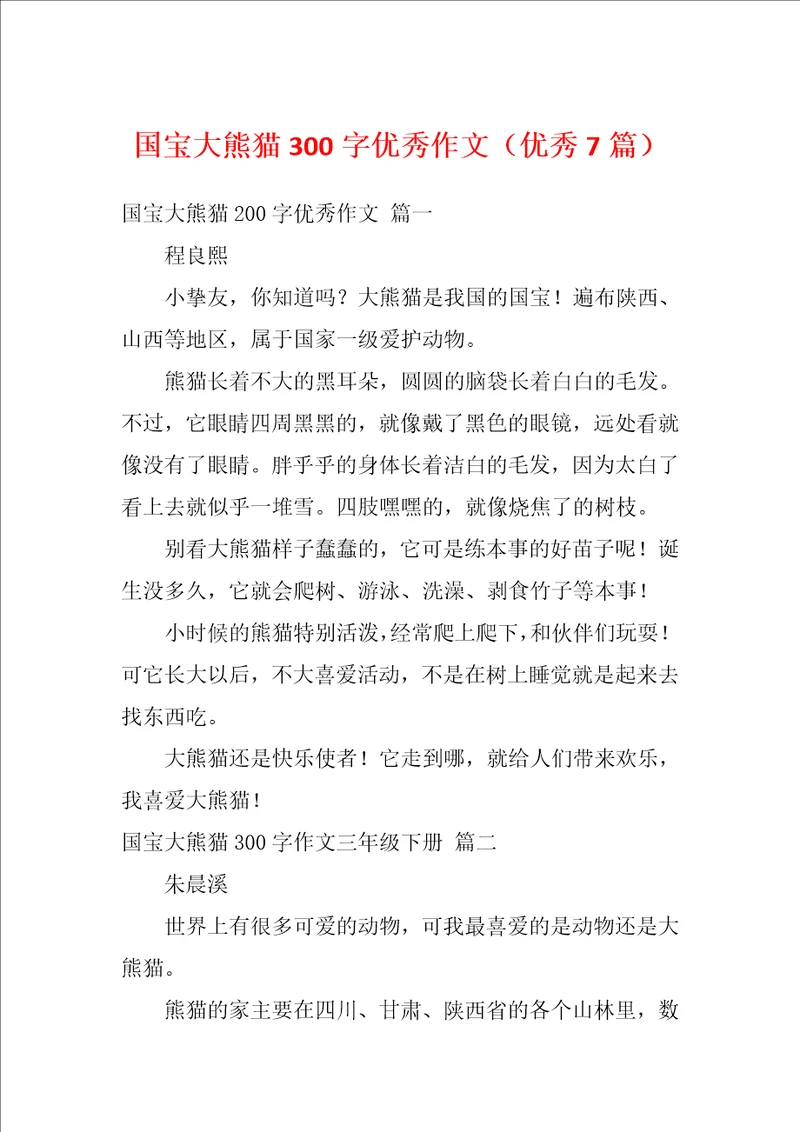 国宝大熊猫 300 字优秀作文（优秀 7 篇）

国宝大熊猫 200 字优秀作文 篇一

程良熙

小挚友，你知道吗？大熊猫是我国的国宝！遍布陕西、山西等地区，属于国家一级爱护动物。

熊猫长着不大的黑耳朵，圆圆的脑袋长着白白的毛发。不过，它眼睛四周黑黑的，就像戴了黑色的眼镜，远处看就像没有了眼睛。胖乎乎的身体长着洁白的毛发，因为太白了看上去就似乎一堆雪。四肢嘿嘿的，就像烧焦了的树枝。

别看大熊猫样子蠢蠢的，它可是练本事的好苗子呢！诞生没多久，它就会爬树、游泳、洗澡、剥食竹子等本事！

小时候的熊猫特别活泼，经常爬上爬下，和伙伴们玩耍！可它长大以后，不大喜爱活动，不是在树上睡觉就是起来去找东西吃。

大熊猫还是快乐使者！它走到哪，就给人们带来欢乐，我喜爱大熊猫！

国宝大熊猫 300 字作文三年级下册 篇二

朱晨溪

世界上有很多可爱的动物，可我最喜爱的是动物还是大熊猫。

熊猫的家主要在四川、甘肃、陕西省的各个山林里，数